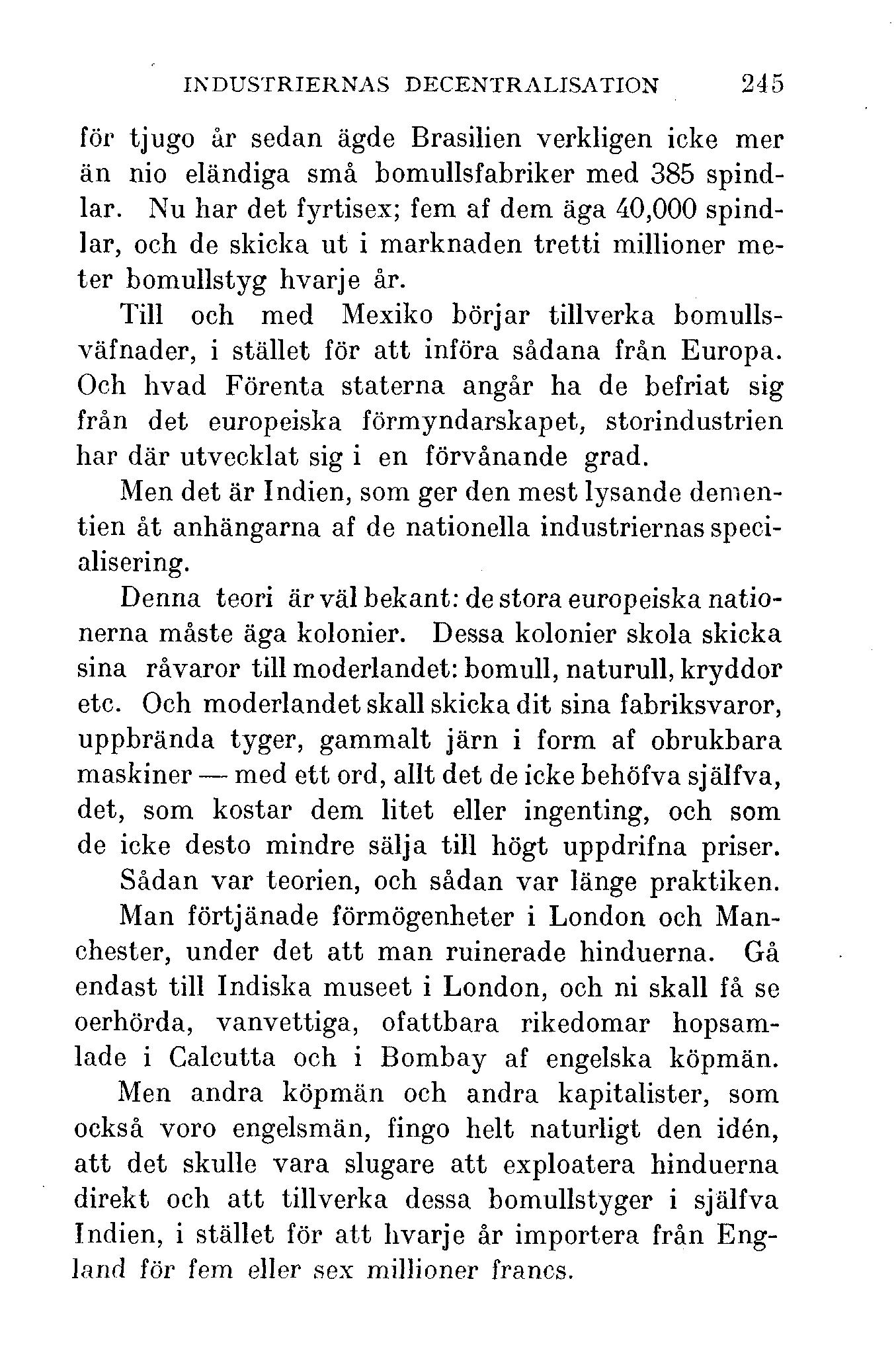 INDUSTRIERNAS DECENTRALISATION 245

för tjugo år sedan ägde Brasilien verkligen icke mer än nio eländiga små bomullsfabriker med 385 spindlar. Nu har det fyrtisex; fem af dem äga 40,000 spindlar, och de skicka ut i marknaden tretti millioner meter bomullstyg hvarje år.

Till och med Mexiko börjar tillverka bomullsväfnader, i stället för att införa sådana från Europa. Och hvad Förenta staterna angår ha de befriat sig från det europeiska förmyndarskapet, storindustrien har där utvecklat sig i en förvånande grad.

Men det är Indien, som ger den mest lysande dementien åt anhängarna af de nationella industriernas specialisering.

Denna teori är väl bekant: de stora europeiska nationerna måste äga kolonier. Dessa kolonier skola skicka sina råvaror till moderlandet: bomull, naturull, kryddor etc. Och moderlandet skall skicka dit sina fabriksvaror, uppbrända tyger, gammalt järn i form af obrukbara maskiner — med ett ord, allt det de icke behöfva själfva, det, som kostar dem litet eller ingenting, och som de icke desto mindre sälja till högt uppdrifna priser.

Sådan var teorien, och sådan var länge praktiken. Man förtjänade förmögenheter i London och Manchester, under det att man ruinerade hinduerna. Gå endast till Indiska museet i London, och ni skall få se oerhörda, vanvettiga, ofattbara rikedomar hopsamlade i Calcutta och i Bombay af engelska köpmän.

Men andra köpmän och andra kapitalister, som också voro engelsmän, fingo helt naturligt den idén, att det skulle vara slugare att exploatera hinduerna direkt och att tillverka dessa bomullstyger i själfva Indien, i stället för att hvarje år importera från England för fem eller sex millioner francs.